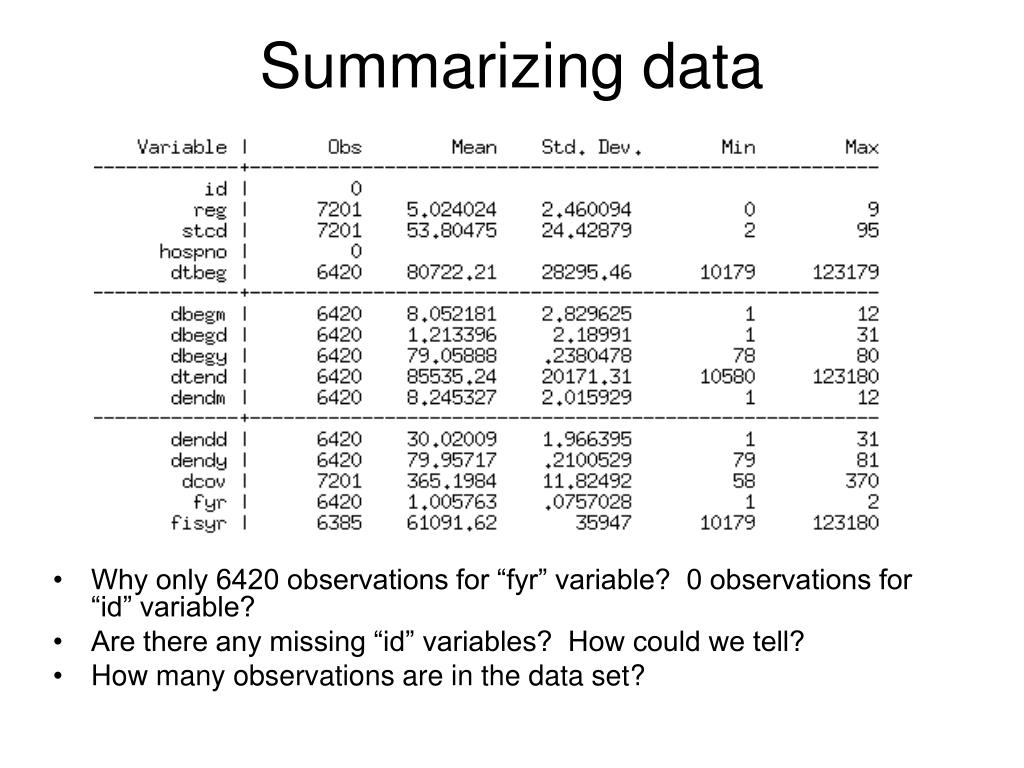 Summarizing data

| Variable | Obs | Mean | Std. Dev. | Min | Max |
|---|---|---|---|---|---|
| id | 0 | | | | |
| reg | 7201 | 5.024024 | 2.460094 | 0 | 9 |
| stcd | 7201 | 53.80475 | 24.42879 | 2 | 95 |
| hospno | 0 | | | | |
| dtbeg | 6420 | 80722.21 | 28295.46 | 10179 | 123179 |
| dbegm | 6420 | 8.052181 | 2.829625 | 1 | 12 |
| dbegd | 6420 | 1.213396 | 2.18991 | 1 | 31 |
| dbegy | 6420 | 79.05888 | .2380478 | 78 | 80 |
| dtend | 6420 | 85535.24 | 20171.31 | 10580 | 123180 |
| dendm | 6420 | 8.245327 | 2.015929 | 1 | 12 |
| dendd | 6420 | 30.02009 | 1.966395 | 1 | 31 |
| dendy | 6420 | 79.95717 | .2100529 | 79 | 81 |
| dcov | 7201 | 365.1984 | 11.82492 | 58 | 370 |
| fyr | 6420 | 1.005763 | .0757028 | 1 | 2 |
| fisyr | 6385 | 61091.62 | 35947 | 10179 | 123180 |

• Why only 6420 observations for “fyr” variable? 0 observations for “id” variable?
• Are there any missing “id” variables? How could we tell?
• How many observations are in the data set?